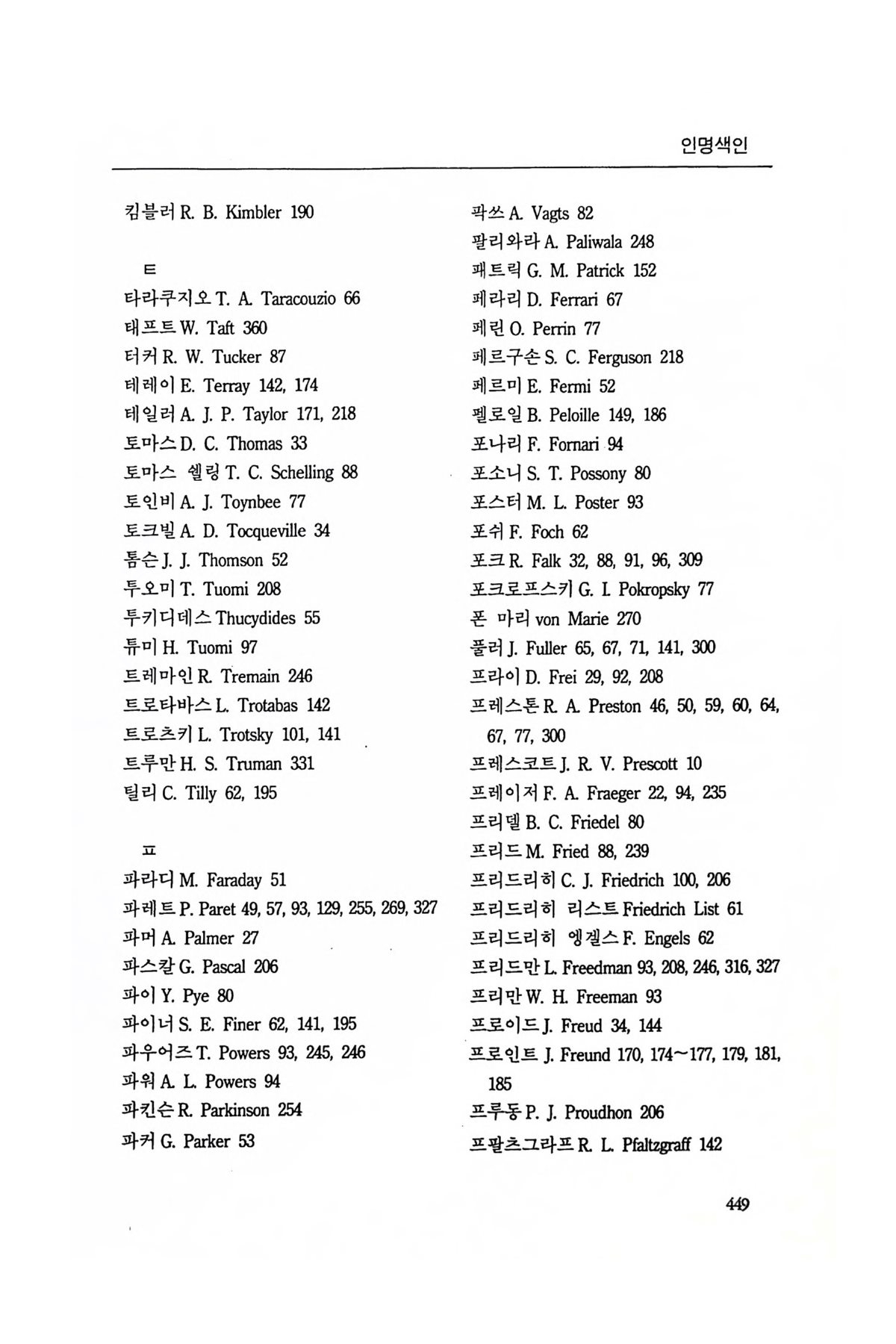 인명색인

킴블러 R. B. Kimbler 190

ㅌ
타라쿠지오 T. A. Taracouzio 66
태프트 W. Taft 360
터커 R. W. Tucker 87
테레이 E. Terray 142, 174
테일러 A. J. P. Taylor 171, 218
토마스 D. C. Thomas 33
토마스 쉘링 T. C. Schelling 88
토인비 A. J. Toynbee 77
토크빌 A. D. Tocqueville 34
톰슨 J. J. Thomson 52
투오미 T. Tuomi 208
투키디데스 Thucydides 55
튜미 H. Tuomi 97
트레마인 R. Tremain 246
트로타바스 L. Trotabas 142
트로츠키 L. Trotsky 101, 141
트루만 H. S. Truman 331
틸리 C. Tilly 62, 195

ㅍ
파라디 M. Faraday 51
파레트 P. Paret 49, 57, 93, 129, 255, 269, 327
파머 A. Palmer 27
파스칼 G. Pascal 206
파이 Y. Pye 80
파이너 S. E. Finer 62, 141, 195
파우어즈 T. Powers 93, 245, 246
파워 A. L. Powers 94
파킨슨 R. Parkinson 254
파커 G. Parker 53

팍쓰 A. Vagts 82
팔리와라 A. Paliwala 248
패트릭 G. M. Patrick 152
페라리 D. Ferrari 67
페린 O. Perrin 77
페르구손 S. C. Ferguson 218
페르미 E. Fermi 52
펠로일 B. Peloille 149, 186
포나리 F. Fornari 94
포소니 S. T. Possony 80
포스터 M. L. Poster 93
포쉬 F. Foch 62
포크 R. Falk 32, 88, 91, 96, 309
포크로프스키 G. I. Pokropsky 77
폰 마리 von Marie 270
풀러 J. Fuller 65, 67, 71, 141, 300
프라이 D. Frei 29, 92, 208
프레스톤 R. A. Preston 46, 50, 59, 60, 64, 67, 77, 300
프레스코트 J. R. V. Prescott 10
프레이저 F. A. Fraeger 22, 94, 235
프리델 B. C. Friedel 80
프리드 M. Fried 88, 239
프리드리히 C. J. Friedrich 100, 206
프리드리히 리스트 Friedrich List 61
프리드리히 엥겔스 F. Engels 62
프리드만 L. Freedman 93, 208, 246, 316, 327
프리만 W. H. Freeman 93
프로이드 J. Freud 34, 144
프로인트 J. Freund 170, 174~177, 179, 181, 185
프루동 P. J. Proudhon 206
프팔츠그라프 R. L. Pfaltzgraff 142

449